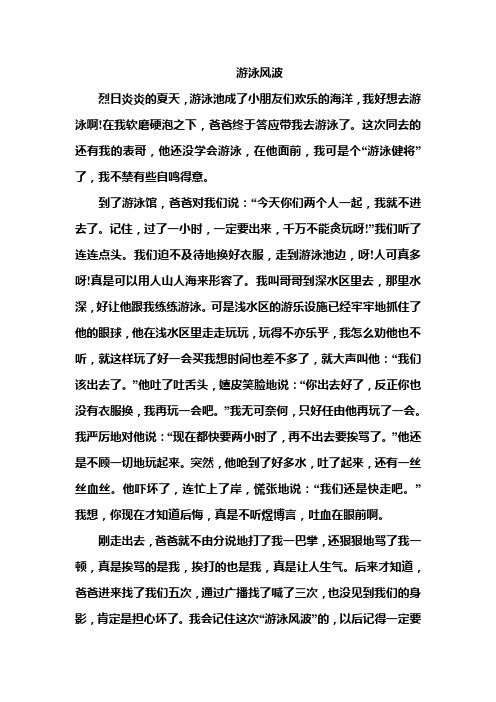 游泳风波

烈日炎炎的夏天，游泳池成了小朋友们欢乐的海洋，我好想去游泳啊!在我软磨硬泡之下，爸爸终于答应带我去游泳了。这次同去的还有我的表哥，他还没学会游泳，在他面前，我可是个“游泳健将”了，我不禁有些自鸣得意。

到了游泳馆，爸爸对我们说：“今天你们两个人一起，我就不进去了。记住，过了一小时，一定要出来，千万不能贪玩呀!”我们听了连连点头。我们迫不及待地换好衣服，走到游泳池边，呀!人可真多呀!真是可以用人山人海来形容了。我叫哥哥到深水区里去，那里水深，好让他跟我练练游泳。可是浅水区的游乐设施已经牢牢地抓住了他的眼球，他在浅水区里走走玩玩，玩得不亦乐乎，我怎么劝他也不听，就这样玩了好一会买我想时间也差不多了，就大声叫他：“我们该出去了。”他吐了吐舌头，嬉皮笑脸地说：“你出去好了，反正你也没有衣服换，我再玩一会吧。”我无可奈何，只好任由他再玩了一会。我严厉地对他说：“现在都快要两小时了，再不出去要挨骂了。”他还是不顾一切地玩起来。突然，他呛到了好多水，吐了起来，还有一丝丝血丝。他吓坏了，连忙上了岸，慌张地说：“我们还是快走吧。”我想，你现在才知道后悔，真是不听煜博言，吐血在眼前啊。

刚走出去，爸爸就不由分说地打了我一巴掌，还狠狠地骂了我一顿，真是挨骂的是我，挨打的也是我，真是让人生气。后来才知道，爸爸进来找了我们五次，通过广播找了喊了三次，也没见到我们的身影，肯定是担心坏了。我会记住这次“游泳风波”的，以后记得一定要